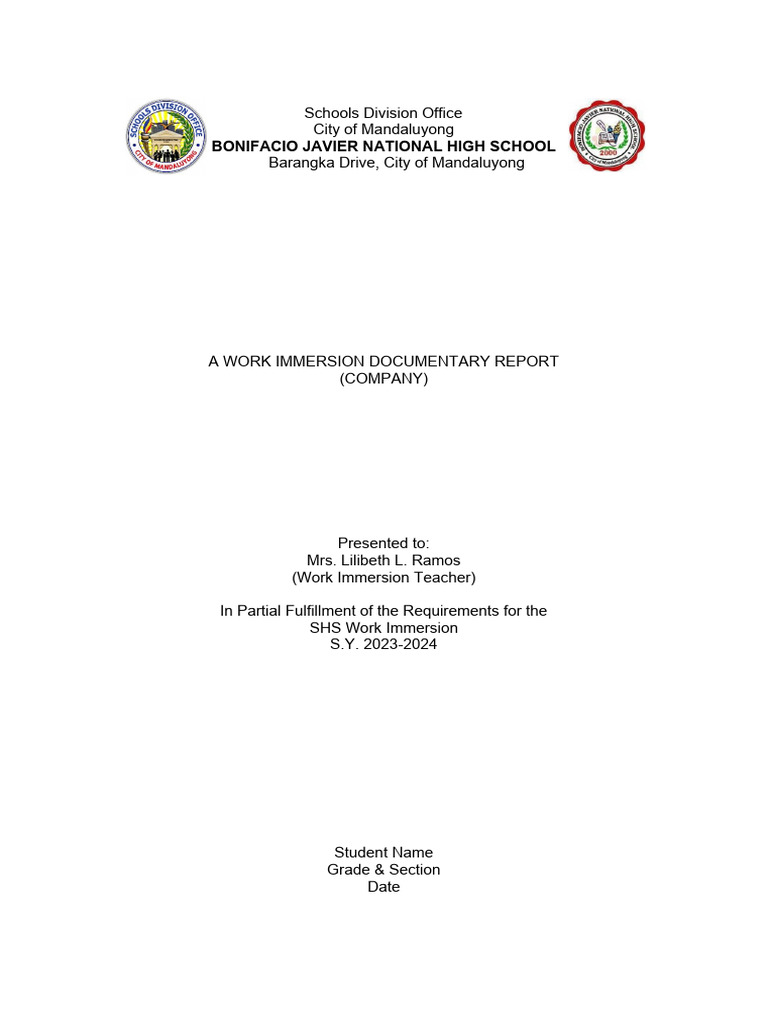 SCHOOLS DIVISION OFFICE
CITY OF MANDALUYONG

Schools Division Office
City of Mandaluyong
BONIFACIO JAVIER NATIONAL HIGH SCHOOL
Barangka Drive, City of Mandaluyong

BONIFACIO JAVIER NATIONAL HIGH SCHOOL
2000
City of Mandaluyong

A WORK IMMERSION DOCUMENTARY REPORT
(COMPANY)

Presented to:
Mrs. Lilibeth L. Ramos
(Work Immersion Teacher)

In Partial Fulfillment of the Requirements for the
SHS Work Immersion
S.Y. 2023-2024

Student Name
Grade & Section
Date